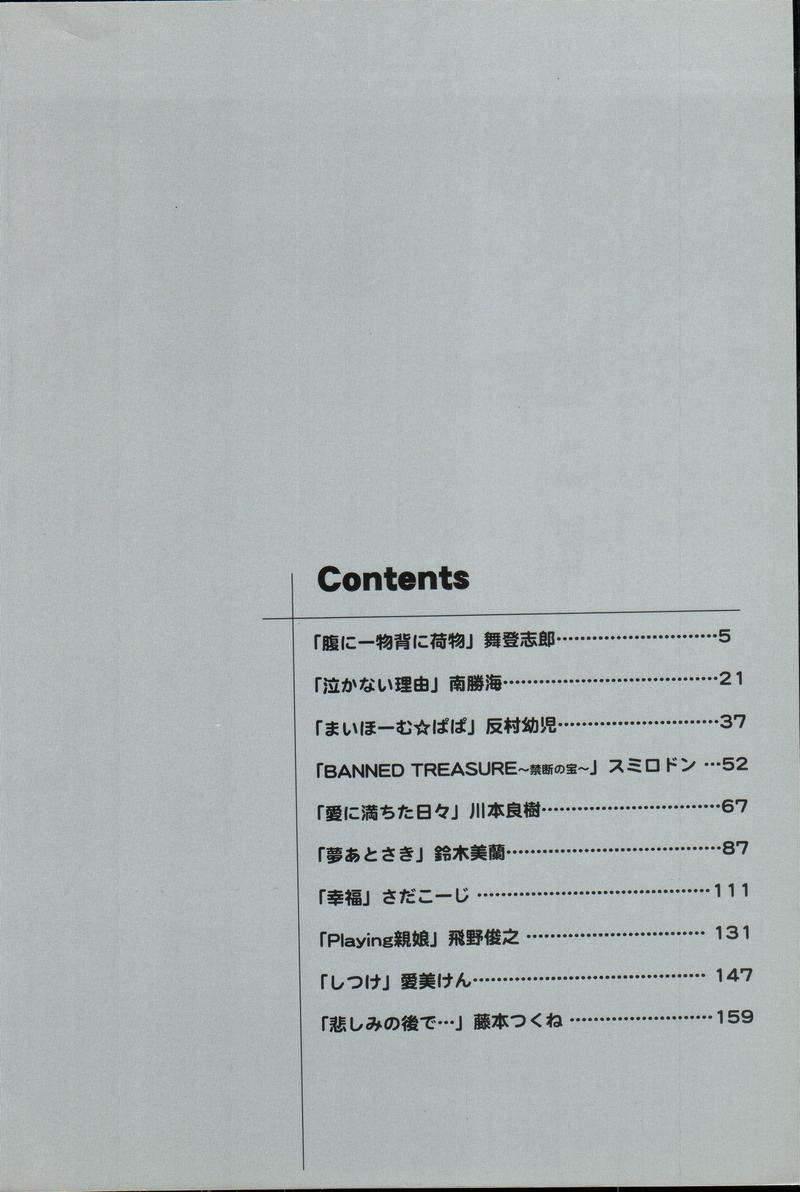 Contents

「腹に一物背に荷物」舞登志郎 5

「泣かない理由」南勝海 21

「まいほーむ☆ぱぱ」反村幼児 37

「BANNED TREASURE~禁断の宝~」スミロドン 52

「愛に満ちた日々」川本良樹 67

「夢あとさき」鈴木美蘭 87

「幸福」さだこーじ 111

「Playing親娘」飛野俊之 131

「しつけ」愛美けん 147

「悲しみの後で…」藤本つくね 159